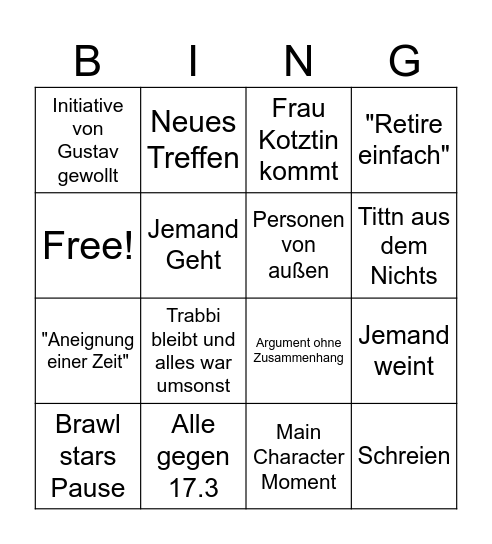 | B | I | N | G |
|---|---|---|---|
| Initiative von Gustav gewollt | Neues Treffen | Frau Kotztin kommt | "Retire einfach" |
| Free! | Jemand Geht | Personen von außen | Tittn aus dem Nichts |
| "Aneignung einer Zeit" | Trabbi bleibt und alles war umsonst | Argument ohne Zusammenhang | Jemand weint |
| Brawl stars Pause | Alle gegen 17.3 | Main Character Moment | Schreien |